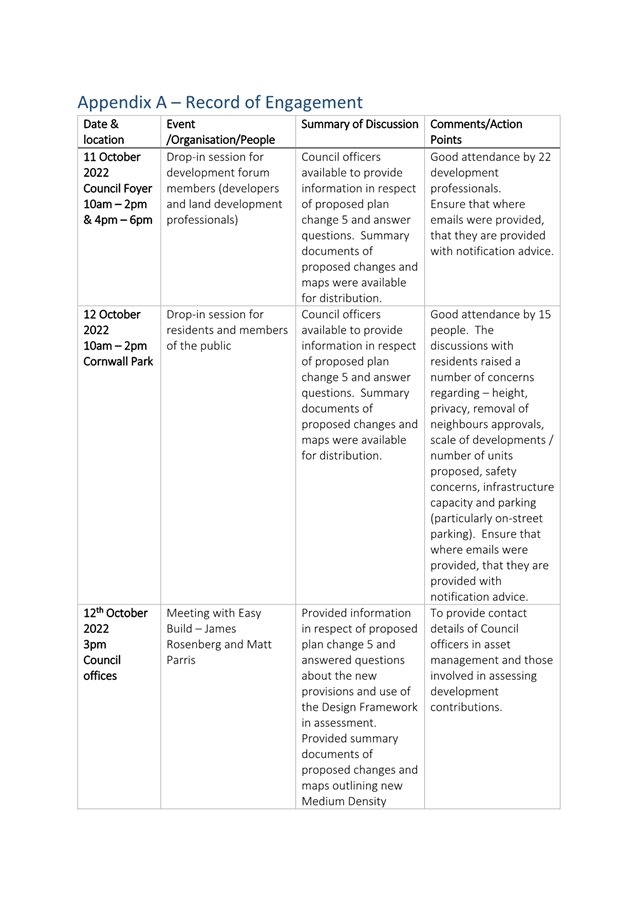 Appendix A – Record of Engagement

| Date & location | Event /Organisation/People | Summary of Discussion | Comments/Action Points |
|---|---|---|---|
| 11 October 2022 Council Foyer 10am – 2pm & 4pm – 6pm | Drop-in session for development forum members (developers and land development professionals) | Council officers available to provide information in respect of proposed plan change 5 and answer questions. Summary documents of proposed changes and maps were available for distribution. | Good attendance by 22 development professionals. Ensure that where emails were provided, that they are provided with notification advice. |
| 12 October 2022 10am – 2pm Cornwall Park | Drop-in session for residents and members of the public | Council officers available to provide information in respect of proposed plan change 5 and answer questions. Summary documents of proposed changes and maps were available for distribution. | Good attendance by 15 people. The discussions with residents raised a number of concerns regarding – height, privacy, removal of neighbours approvals, scale of developments / number of units proposed, safety concerns, infrastructure capacity and parking (particularly on-street parking). Ensure that where emails were provided, that they are provided with notification advice. |
| 12$^{th}$ October 2022 3pm Council offices | Meeting with Easy Build – James Rosenberg and Matt Parris | Provided information in respect of proposed plan change 5 and answered questions about the new provisions and use of the Design Framework in assessment. Provided summary documents of proposed changes and maps outlining new Medium Density | To provide contact details of Council officers in asset management and those involved in assessing development contributions. |